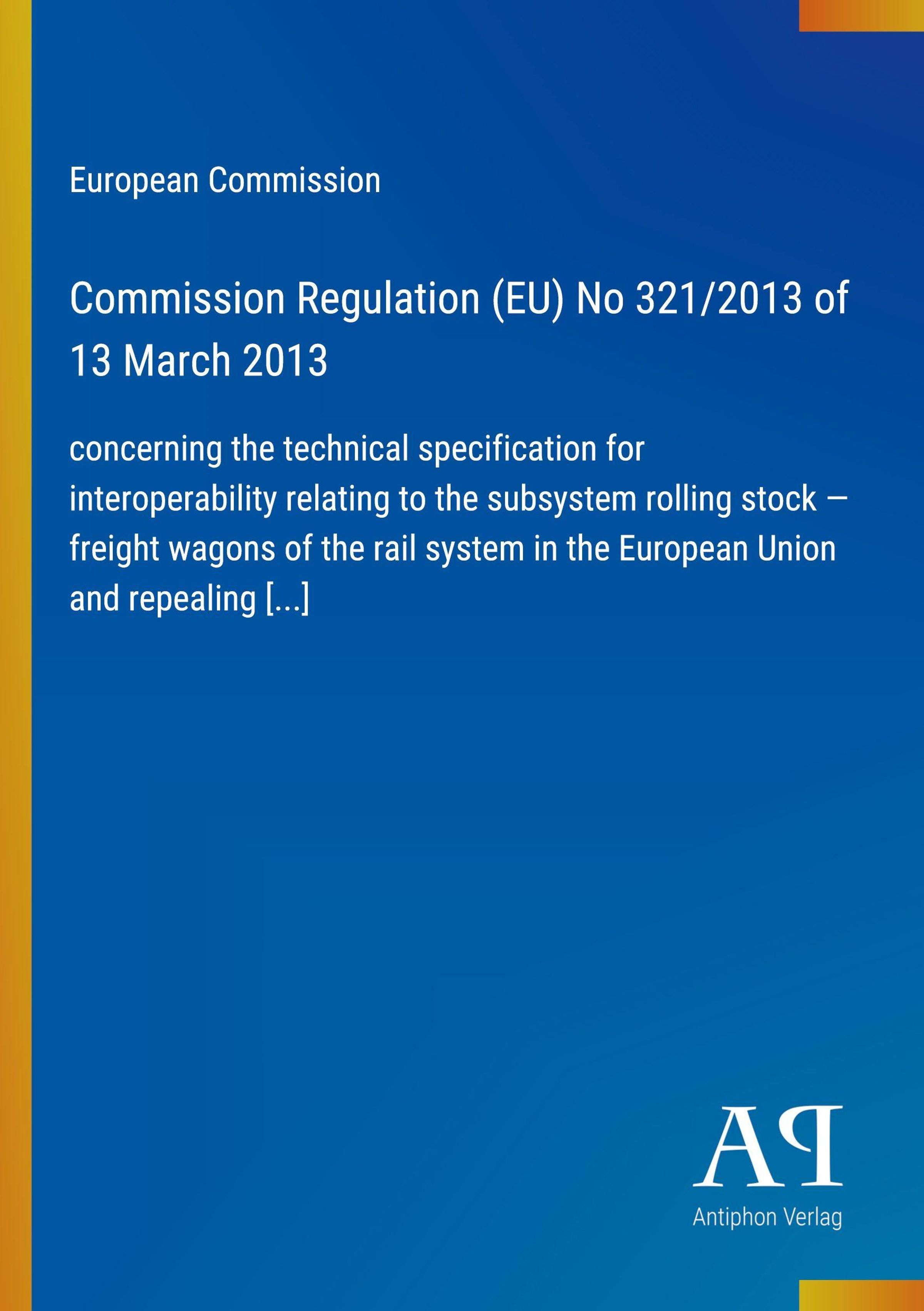 European Commission

Commission Regulation (EU) No 321/2013 of 13 March 2013

concerning the technical specification for interoperability relating to the subsystem rolling stock — freight wagons of the rail system in the European Union and repealing [...]

AP

Antiphon Verlag